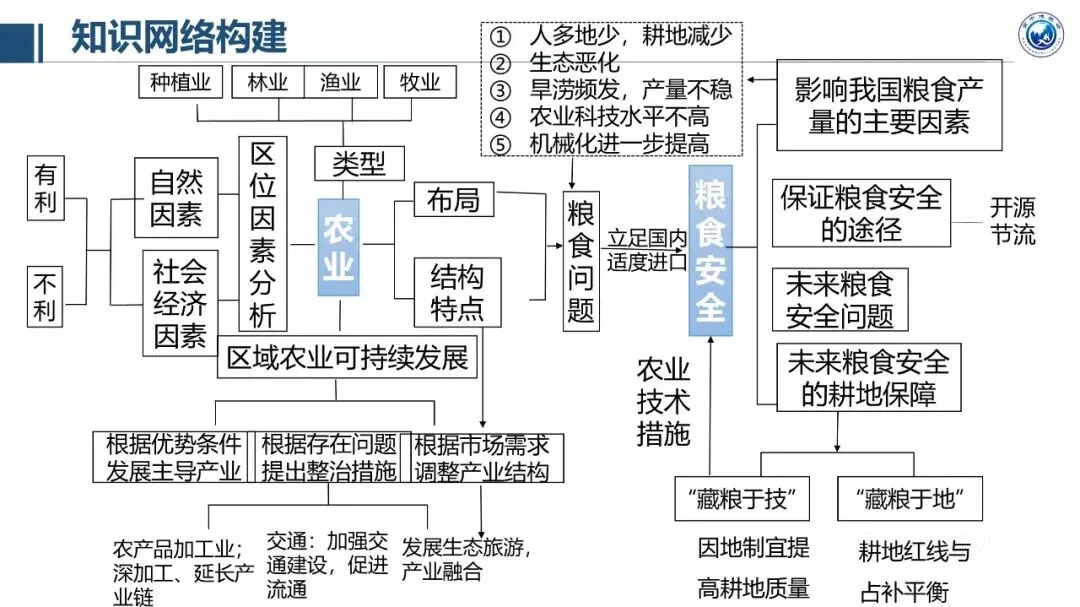 知识网络构建

种植业
林业
渔业
牧业

类型

有利
不利

自然因素
社会经济因素

区位因素分析

农业

布局
结构特点

区域农业可持续发展

根据优势条件发展主导产业
根据存在问题提出整治措施
根据市场需求调整产业结构

农产品加工业；深加工、延长产业链
交通：加强交通建设，促进流通
发展生态旅游，产业融合

① 人多地少，耕地减少
② 生态恶化
③ 旱涝频发，产量不稳
④ 农业科技水平不高
⑤ 机械化进一步提高

粮食问题

立足国内适度进口

粮食安全

影响我国粮食产量的主要因素

保证粮食安全的途径

开源节流

未来粮食安全问题

未来粮食安全的耕地保障

农业技术措施

“藏粮于技”
“藏粮于地”

因地制宜提高耕地质量

耕地红线与占补平衡